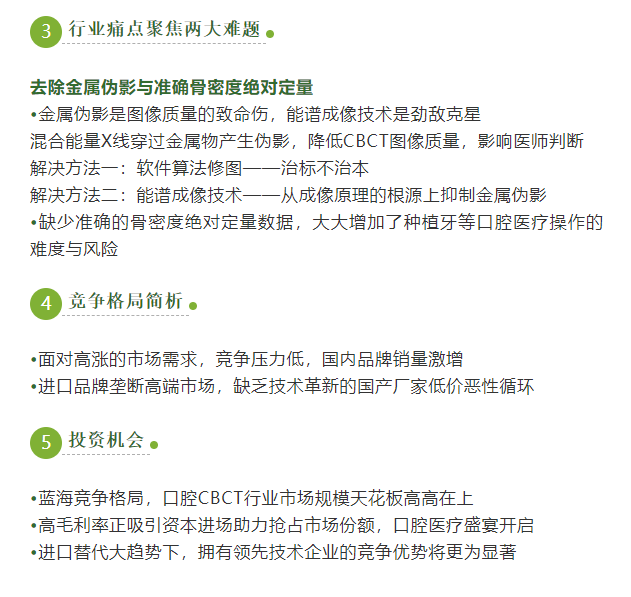 3 行业痛点聚焦两大难题

去除金属伪影与准确骨密度绝对定量
•金属伪影是图像质量的致命伤，能谱成像技术是劲敌克星
混合能量X线穿过金属物产生伪影，降低CBCT图像质量，影响医师判断
解决方法一：软件算法修图——治标不治本
解决方法二：能谱成像技术——从成像原理的根源上抑制金属伪影
•缺少准确的骨密度绝对定量数据，大大增加了种植牙等口腔医疗操作的难度与风险

4 竞争格局简析

•面对高涨的市场需求，竞争压力低，国内品牌销量激增
•进口品牌垄断高端市场，缺乏技术革新的国产厂家低价恶性循环

5 投资机会

•蓝海竞争格局，口腔CBCT行业市场规模天花板高高在上
•高毛利率正吸引资本进场助力抢占市场份额，口腔医疗盛宴开启
•进口替代大趋势下，拥有领先技术企业的竞争优势将更为显著